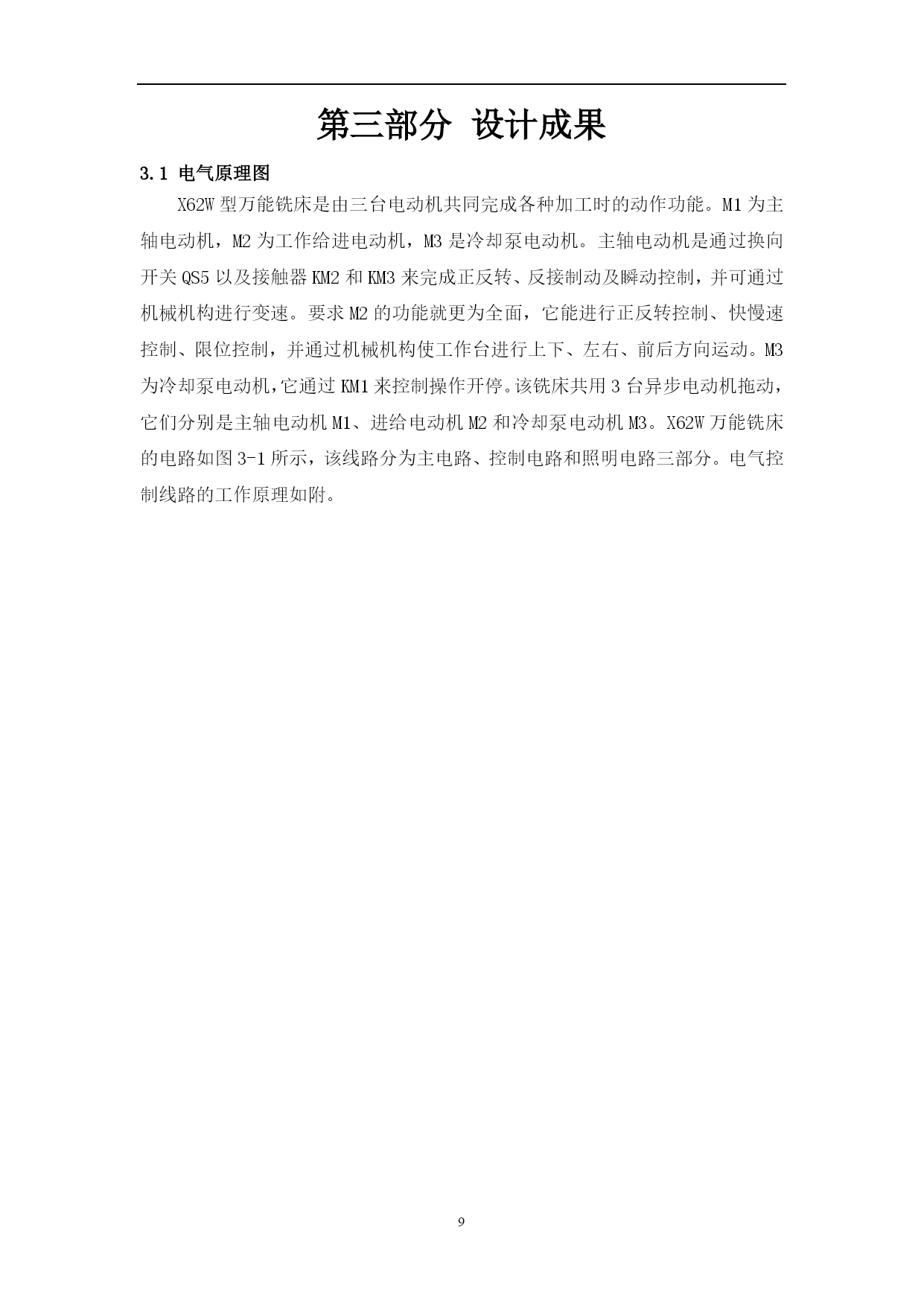 第三部分 设计成果

3.1 电气原理图

X62W 型万能铣床是由三台电动机共同完成各种加工时的动作功能。M1 为主轴电动机，M2 为工作给进电动机，M3 是冷却泵电动机。主轴电动机是通过换向开关 QS5 以及接触器 KM2 和 KM3 来完成正反转、反接制动及瞬动控制，并可通过机械机构进行变速。要求 M2 的功能就更为全面，它能进行正反转控制、快慢速控制、限位控制，并通过机械机构使工作台进行上下、左右、前后方向运动。M3 为冷却泵电动机，它通过 KM1 来控制操作开停。该铣床共用 3 台异步电动机拖动，它们分别是主轴电动机 M1、进给电动机 M2 和冷却泵电动机 M3。X62W 万能铣床的电路如图 3-1 所示，该线路分为主电路、控制电路和照明电路三部分。电气控制线路的工作原理如附。

9